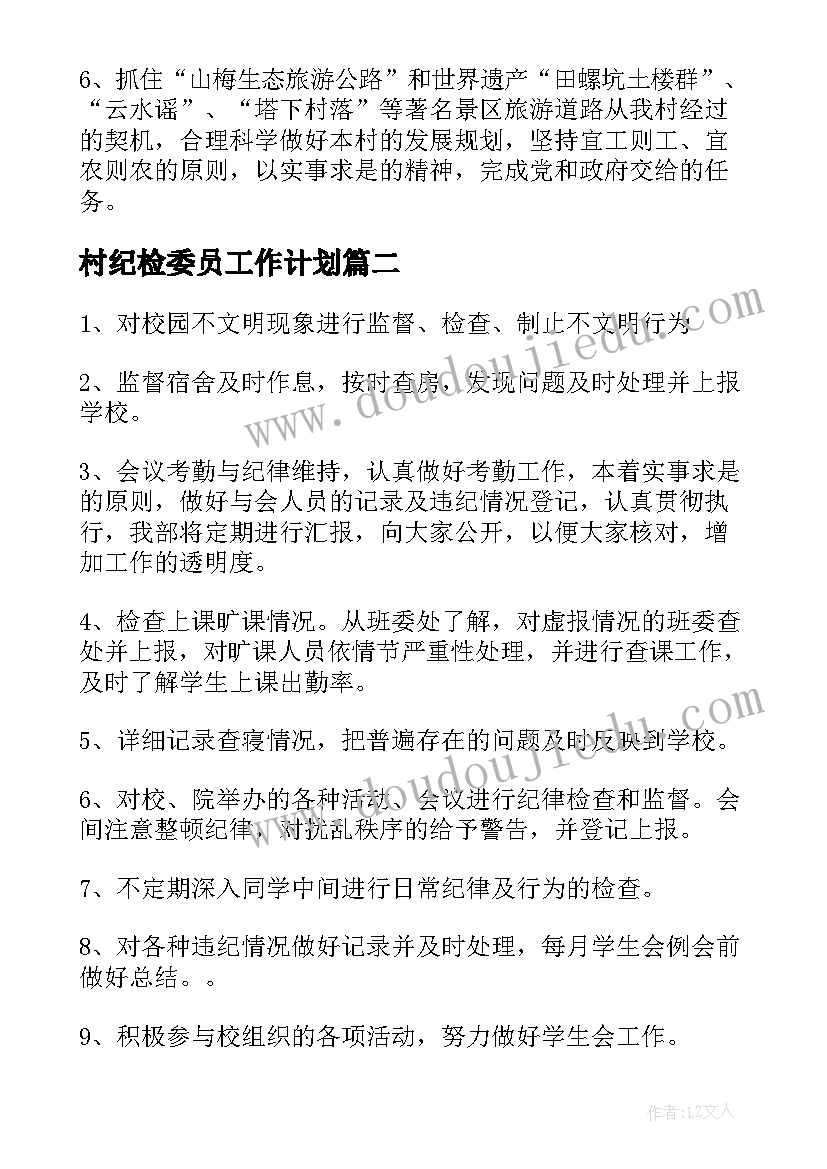 6、抓住“山梅生态旅游公路”和世界遗产“田螺坑土楼群”、“云水谣”、“塔下村落”等著名景区旅游道路从我村经过的契机，合理科学做好本村的发展规划，坚持宜工则工、宜农则农的原则，以实事求是的精神，完成党和政府交给的任务。

村纪检委员工作计划篇二

1、对校园不文明现象进行监督、检查、制止不文明行为

2、监督宿舍及时作息，按时查房，发现问题及时处理并上报学校。

3、会议考勤与纪律维持，认真做好考勤工作，本着实事求是的原则，做好与会人员的记录及违纪情况登记，认真贯彻执行，我部将定期进行汇报，向大家公开，以便大家核对，增加工作的透明度。

4、检查上课旷课情况。从班委处了解，对虚报情况的班委查处并上报，对旷课人员依情节严重性处理，并进行查课工作，及时了解学生上课出勤率。

5、详细记录查寝情况，把普遍存在的问题及时反映到学校。

6、对校、院举办的各种活动、会议进行纪律检查和监督。会间注意整顿纪律，对扰乱秩序的给予警告，并登记上报。

7、不定期深入同学中间进行日常纪律及行为的检查。

8、对各种违纪情况做好记录并及时处理，每月学生会例会前做好总结。。

9、积极参与校组织的各项活动，努力做好学生会工作。

www.doudoujiedu.com

www.doudoujiedu.com

作者：LZ文人